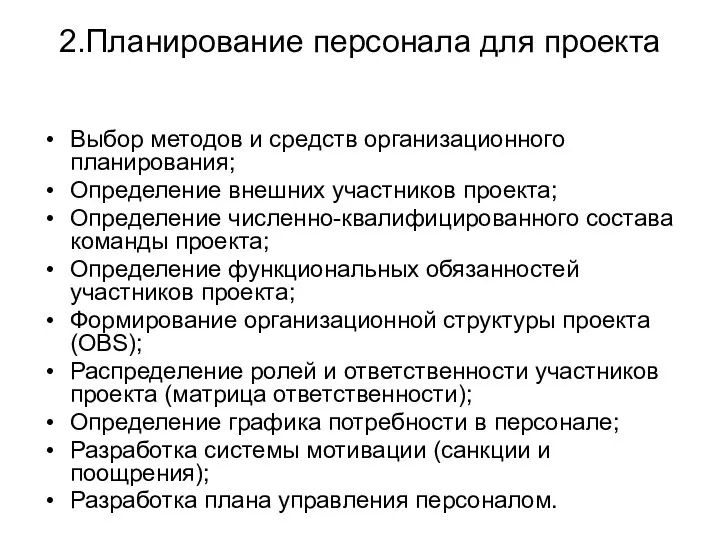 2.Планирование персонала для проекта

• Выбор методов и средств организационного планирования;
• Определение внешних участников проекта;
• Определение численно-квалифицированного состава команды проекта;
• Определение функциональных обязанностей участников проекта;
• Формирование организационной структуры проекта (OBS);
• Распределение ролей и ответственности участников проекта (матрица ответственности);
• Определение графика потребности в персонале;
• Разработка системы мотивации (санкции и поощрения);
• Разработка плана управления персоналом.